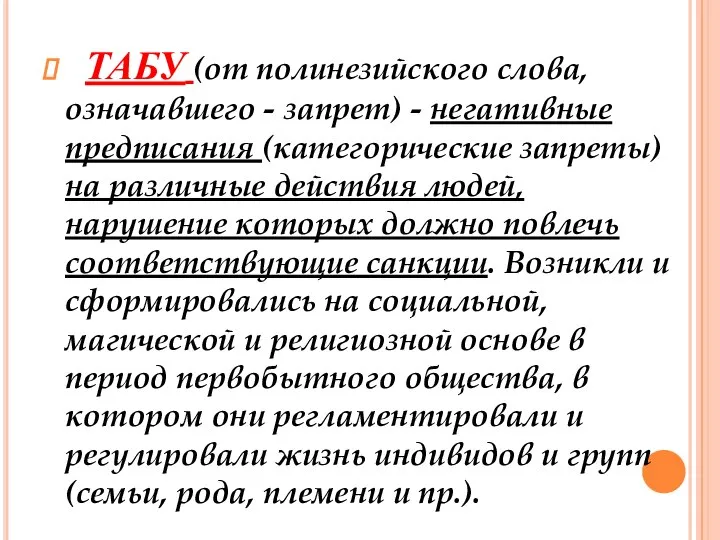 ТАБУ (от полинезийского слова, означавшего - запрет) - негативные предписания (категорические запреты) на различные действия людей, нарушение которых должно повлечь соответствующие санкции. Возникли и сформировались на социальной, магической и религиозной основе в период первобытного общества, в котором они регламентировали и регулировали жизнь индивидов и групп (семьи, рода, племени и пр.).